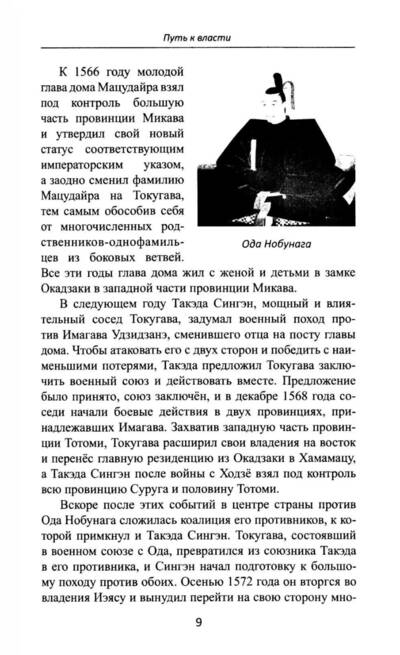 Путь к власти

К 1566 году молодой глава дома Мацудайра взял под контроль большую часть провинции Микава и утвердил свой новый статус соответствующим императорским указом, а заодно сменил фамилию Мацудайра на Токугава, тем самым обособив себя от многочисленных родственников-однофамильцев из боковых ветвей. Все эти годы глава дома жил с женой и детьми в замке Окадзаки в западной части провинции Микава.

Ода Нобунага

В следующем году Такэда Сингэн, мощный и влиятельный сосед Токугава, задумал военный поход против Имагава Удзидзанэ, сменившего отца на посту главы дома. Чтобы атаковать его с двух сторон и победить с наименьшими потерями, Такэда предложил Токугава заключить военный союз и действовать вместе. Предложение было принято, союз заключён, и в декабре 1568 года соседи начали боевые действия в двух провинциях, принадлежавших Имагава. Захватив западную часть провинции Тотоми, Токугава расширил свои владения на восток и перенёс главную резиденцию из Окадзаки в Хамамацу, а Такэда Сингэн после войны с Ходзё взял под контроль всю провинцию Суруга и половину Тотоми.

Вскоре после этих событий в центре страны против Ода Нобунага сложилась коалиция его противников, к которой примкнул и Такэда Сингэн. Токугава, состоявший в военном союзе с Ода, превратился из союзника Такэда в его противника, и Сингэн начал подготовку к большому походу против обоих. Осенью 1572 года он вторгся во владения Иэясу и вынудил перейти на свою сторону мно-

9